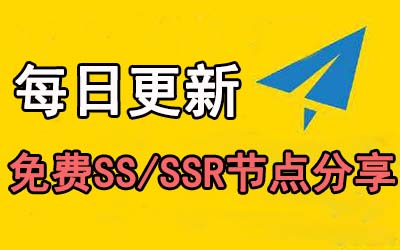 每日更新

免费SS/SSR节点分享